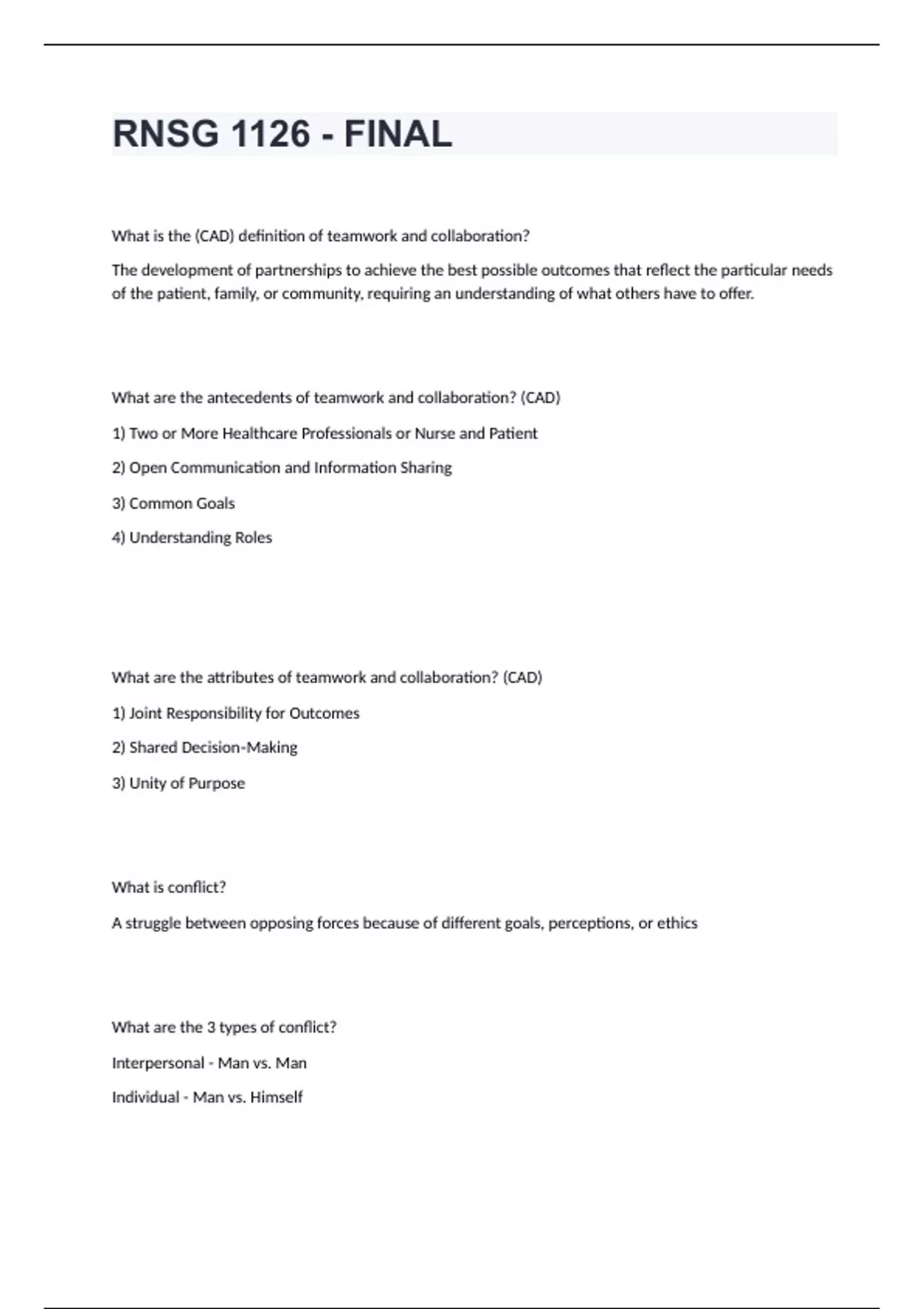 RNSG 1126 - FINAL

What is the (CAD) definition of teamwork and collaboration?

The development of partnerships to achieve the best possible outcomes that reflect the particular needs of the patient, family, or community, requiring an understanding of what others have to offer.

What are the antecedents of teamwork and collaboration? (CAD)

1) Two or More Healthcare Professionals or Nurse and Patient

2) Open Communication and Information Sharing

3) Common Goals

4) Understanding Roles

What are the attributes of teamwork and collaboration? (CAD)

1) Joint Responsibility for Outcomes

2) Shared Decision-Making

3) Unity of Purpose

What is conflict?

A struggle between opposing forces because of different goals, perceptions, or ethics

What are the 3 types of conflict?

Interpersonal - Man vs. Man

Individual - Man vs. Himself